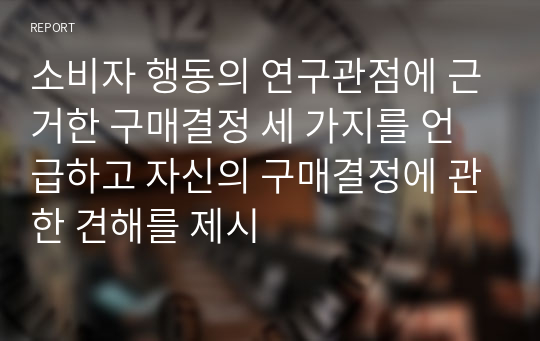 REPORT

소비자 행동의 연구관점에 근거한 구매결정 세 가지를 언급하고 자신의 구매결정에 관한 견해를 제시